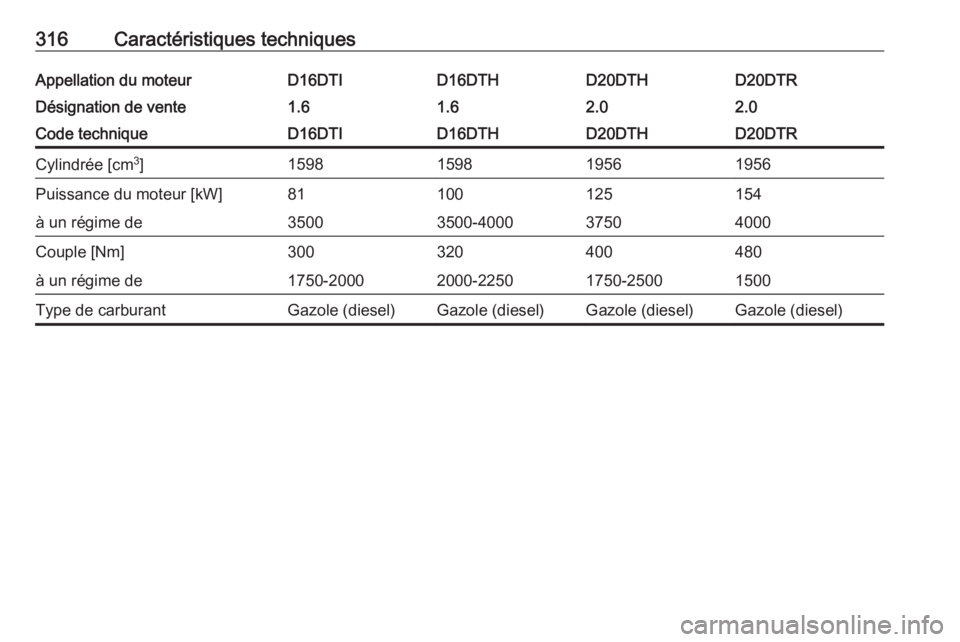 316 Caractéristiques techniques

| Appellation du moteur | D16DTI | D16DTH | D20DTH | D20DTR |
|---|---|---|---|---|
| Désignation de vente | 1.6 | 1.6 | 2.0 | 2.0 |
| Code technique | D16DTI | D16DTH | D20DTH | D20DTR |
| Cylindrée [$cm^3$] | 1598 | 1598 | 1956 | 1956 |
| Puissance du moteur [kW] | 81 | 100 | 125 | 154 |
| à un régime de | 3500 | 3500-4000 | 3750 | 4000 |
| Couple [Nm] | 300 | 320 | 400 | 480 |
| à un régime de | 1750-2000 | 2000-2250 | 1750-2500 | 1500 |
| Type de carburant | Gazole (diesel) | Gazole (diesel) | Gazole (diesel) | Gazole (diesel) |

carmanualsonline.info